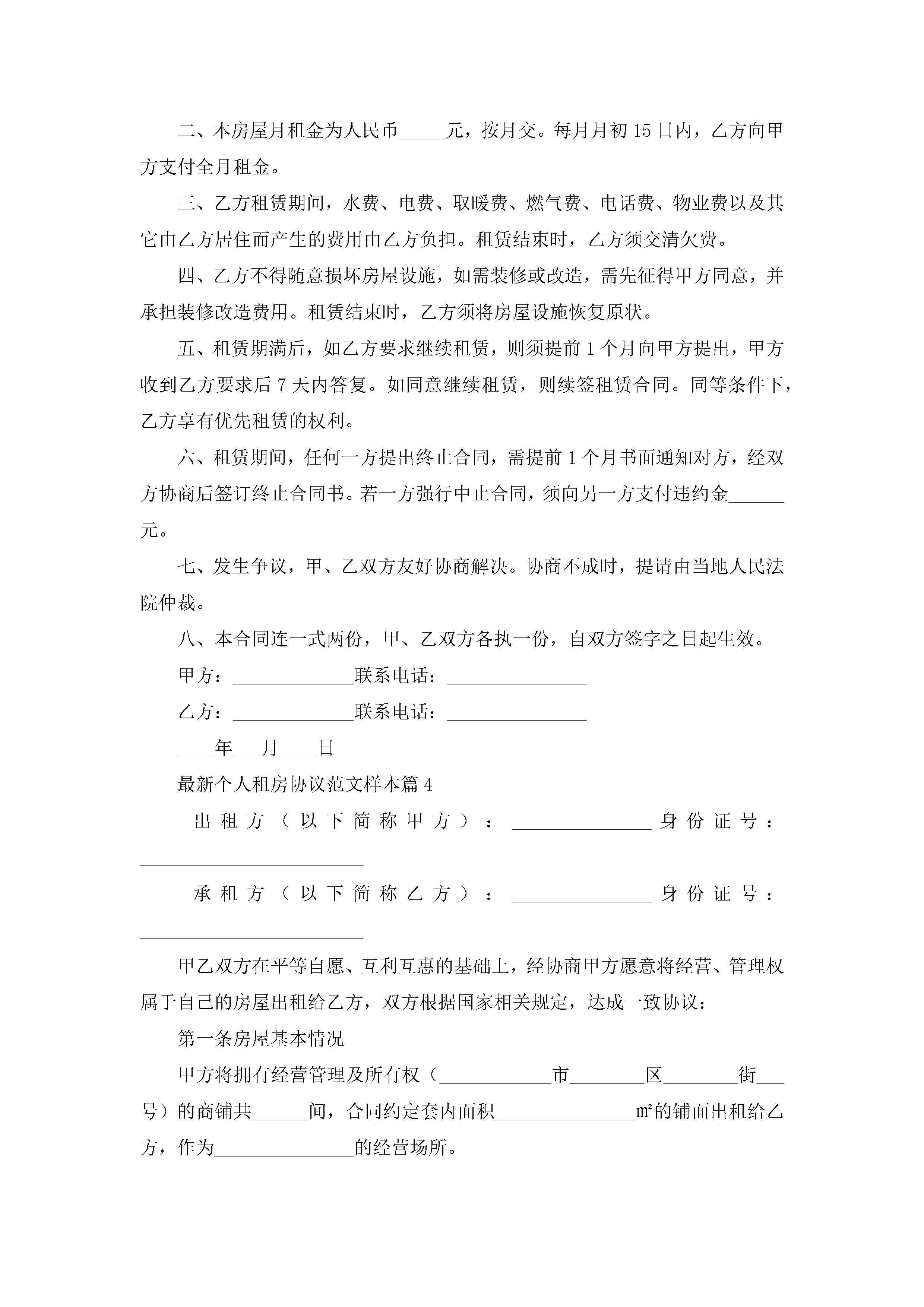 二、本房屋月租金为人民币_____元，按月交。每月月初15日内，乙方向甲方支付全月租金。

三、乙方租赁期间，水费、电费、取暖费、燃气费、电话费、物业费以及其它由乙方居住而产生的费用由乙方负担。租赁结束时，乙方须交清欠费。

四、乙方不得随意损坏房屋设施，如需装修或改造，需先征得甲方同意，并承担装修改造费用。租赁结束时，乙方须将房屋设施恢复原状。

五、租赁期满后，如乙方要求继续租赁，则须提前1个月向甲方提出，甲方收到乙方要求后7天内答复。如同意继续租赁，则续签租赁合同。同等条件下，乙方享有优先租赁的权利。

六、租赁期间，任何一方提出终止合同，需提前1个月书面通知对方，经双方协商后签订终止合同书。若一方强行中止合同，须向另一方支付违约金______元。

七、发生争议，甲、乙双方友好协商解决。协商不成时，提请由当地人民法院仲裁。

八、本合同连一式两份，甲、乙双方各执一份，自双方签字之日起生效。

甲方：_____________联系电话：_______________

乙方：_____________联系电话：_______________

____年___月____日

最新个人租房协议范文样本篇4

出租方（以下简称甲方）：_______________身份证号：________________________

承租方（以下简称乙方）：_______________身份证号：________________________

甲乙双方在平等自愿、互利互惠的基础上，经协商甲方愿意将经营、管理权属于自己的房屋出租给乙方，双方根据国家相关规定，达成一致协议：

第一条房屋基本情况

甲方将拥有经营管理及所有权（____________市________区________街___号）的商铺共______间，合同约定套内面积_______________㎡的铺面出租给乙方，作为_______________的经营场所。